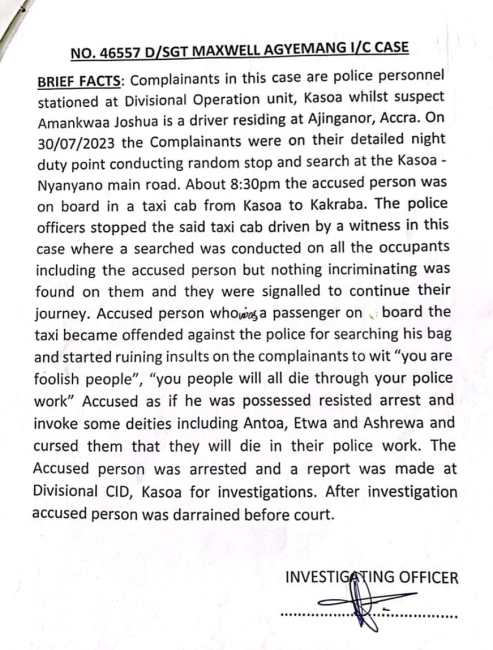 NO. 46557 D/SGT MAXWELL AGYEMANG I/C CASE

BRIEF FACTS: Complainants in this case are police personnel stationed at Divisional Operation unit, Kasoa whilst suspect Amankwaa Joshua is a driver residing at Ajinganor, Accra. On 30/07/2023 the Complainants were on their detailed night duty point conducting random stop and search at the Kasoa - Nyanyano main road. About 8:30pm the accused person was on board in a taxi cab from Kasoa to Kakraba. The police officers stopped the said taxi cab driven by a witness in this case where a searched was conducted on all the occupants including the accused person but nothing incriminating was found on them and they were signalled to continue their journey. Accused person who was a passenger on board the taxi became offended against the police for searching his bag and started ruining insults on the complainants to wit "you are foolish people", "you people will all die through your police work" Accused as if he was possessed resisted arrest and invoke some deities including Antoa, Etwa and Ashrewa and cursed them that they will die in their police work. The Accused person was arrested and a report was made at Divisional CID, Kasoa for investigations. After investigation accused person was darrained before court.

INVESTIGATING OFFICER
..........................................